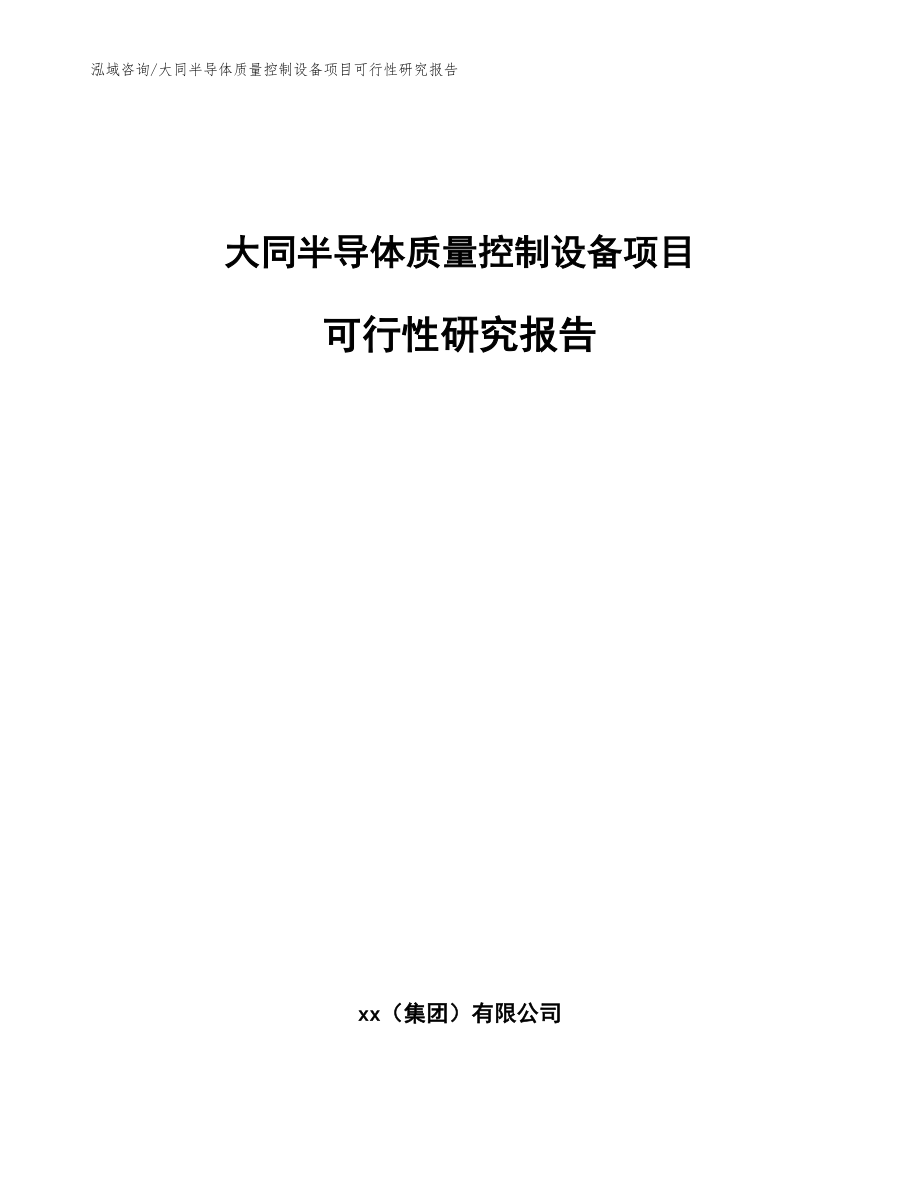 泓域咨询/大同半导体质量控制设备项目可行性研究报告

大同半导体质量控制设备项目

可行性研究报告

xx（集团）有限公司